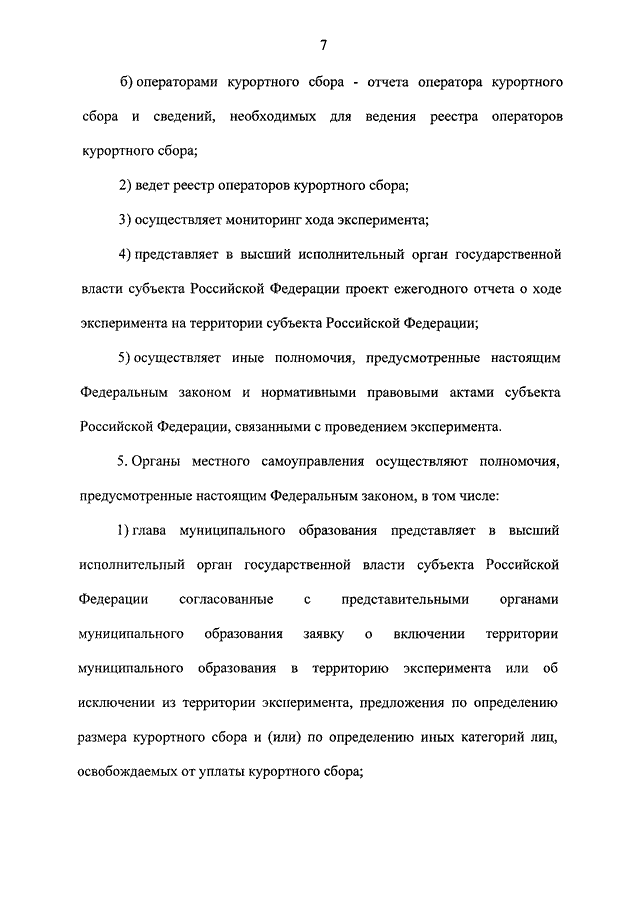 7

б) операторами курортного сбора - отчета оператора курортного сбора и сведений, необходимых для ведения реестра операторов курортного сбора;

2) ведет реестр операторов курортного сбора;

3) осуществляет мониторинг хода эксперимента;

4) представляет в высший исполнительный орган государственной власти субъекта Российской Федерации проект ежегодного отчета о ходе эксперимента на территории субъекта Российской Федерации;

5) осуществляет иные полномочия, предусмотренные настоящим Федеральным законом и нормативными правовыми актами субъекта Российской Федерации, связанными с проведением эксперимента.

5. Органы местного самоуправления осуществляют полномочия, предусмотренные настоящим Федеральным законом, в том числе:

1) глава муниципального образования представляет в высший исполнительный орган государственной власти субъекта Российской Федерации согласованные с представительными органами муниципального образования заявку о включении территории муниципального образования в территорию эксперимента или об исключении из территории эксперимента, предложения по определению размера курортного сбора и (или) по определению иных категорий лиц, освобождаемых от уплаты курортного сбора;